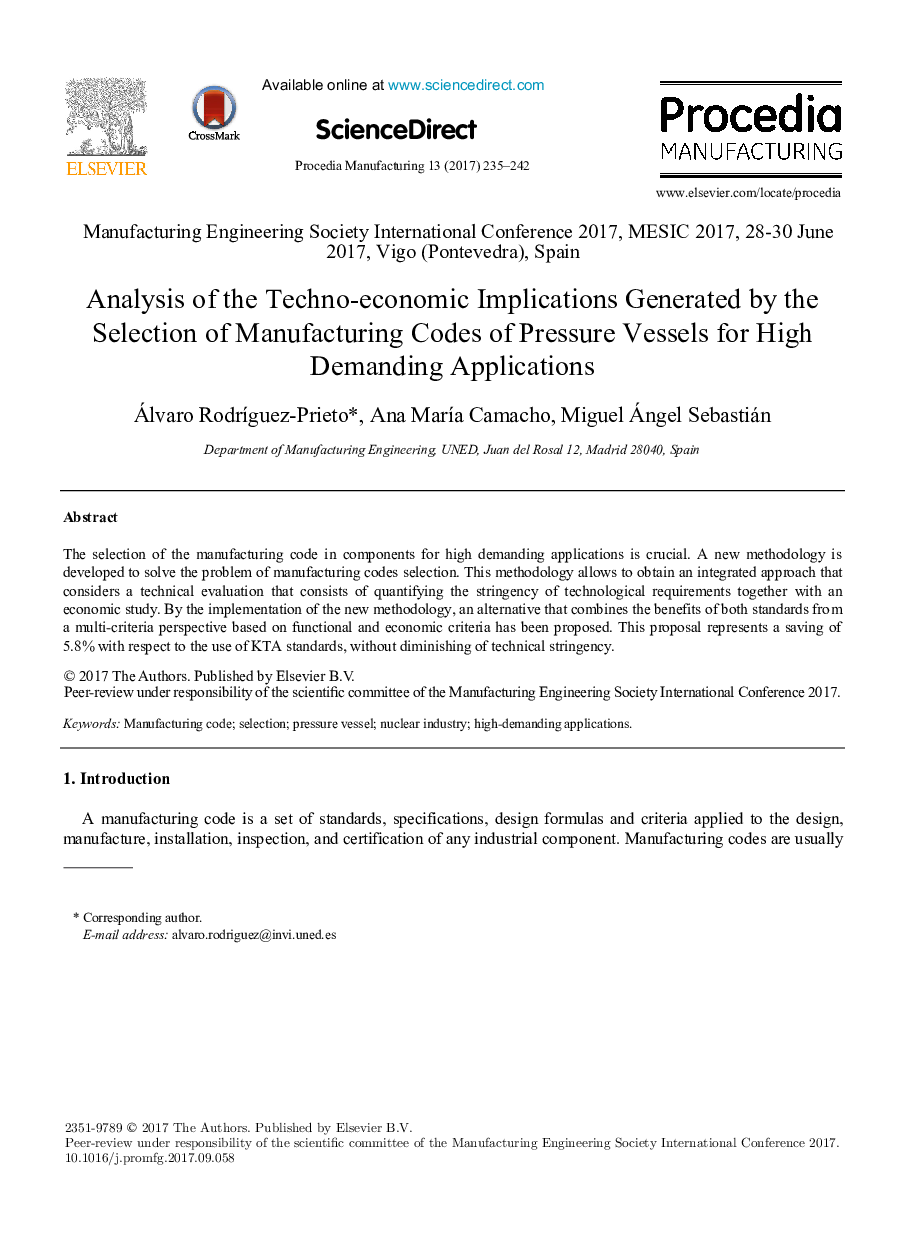 ELSEVIER

CrossMark

Available online at www.sciencedirect.com

ScienceDirect

Procedia Manufacturing 13 (2017) 235–242

Procedia MANUFACTURING

www.elsevier.com/locate/procedia

Manufacturing Engineering Society International Conference 2017, MESIC 2017, 28-30 June 2017, Vigo (Pontevedra), Spain

Analysis of the Techno-economic Implications Generated by the Selection of Manufacturing Codes of Pressure Vessels for High Demanding Applications

Álvaro Rodríguez-Prieto*, Ana María Camacho, Miguel Ángel Sebastián

Department of Manufacturing Engineering, UNED, Juan del Rosal 12, Madrid 28040, Spain

Abstract

The selection of the manufacturing code in components for high demanding applications is crucial. A new methodology is developed to solve the problem of manufacturing codes selection. This methodology allows to obtain an integrated approach that considers a technical evaluation that consists of quantifying the stringency of technological requirements together with an economic study. By the implementation of the new methodology, an alternative that combines the benefits of both standards from a multi-criteria perspective based on functional and economic criteria has been proposed. This proposal represents a saving of 5.8% with respect to the use of KTA standards, without diminishing of technical stringency.

© 2017 The Authors. Published by Elsevier B.V.
Peer-review under responsibility of the scientific committee of the Manufacturing Engineering Society International Conference 2017.

Keywords: Manufacturing code; selection; pressure vessel; nuclear industry; high-demanding applications.

1. Introduction

A manufacturing code is a set of standards, specifications, design formulas and criteria applied to the design, manufacture, installation, inspection, and certification of any industrial component. Manufacturing codes are usually

* Corresponding author.
E-mail address: alvaro.rodriguez@invi.uned.es

2351-9789 © 2017 The Authors. Published by Elsevier B.V.
Peer-review under responsibility of the scientific committee of the Manufacturing Engineering Society International Conference 2017.
10.1016/j.promfg.2017.09.058